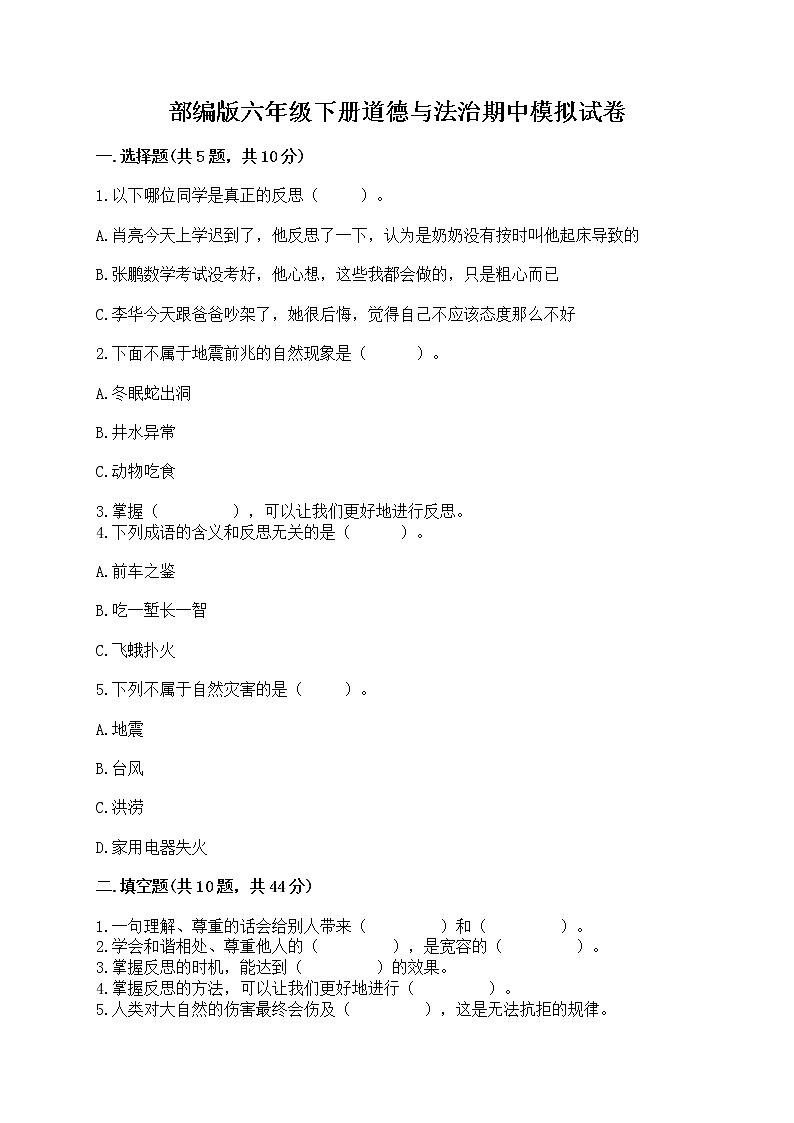 部编版六年级下册道德与法治期中模拟试卷

一.选择题(共5题，共10分)

1.以下哪位同学是真正的反思（　　）。

A.肖亮今天上学迟到了，他反思了一下，认为是奶奶没有按时叫他起床导致的

B.张鹏数学考试没考好，他心想，这些我都会做的，只是粗心而已

C.李华今天跟爸爸吵架了，她很后悔，觉得自己不应该态度那么不好

2.下面不属于地震前兆的自然现象是（　　）。

A.冬眠蛇出洞

B.井水异常

C.动物吃食

3.掌握（　　　），可以让我们更好地进行反思。
4.下列成语的含义和反思无关的是（　　）。

A.前车之鉴

B.吃一堑长一智

C.飞蛾扑火

5.下列不属于自然灾害的是（　　）。

A.地震

B.台风

C.洪涝

D.家用电器失火

二.填空题(共10题，共44分)

1.一句理解、尊重的话会给别人带来（　　　）和（　　　）。
2.学会和谐相处、尊重他人的（　　　），是宽容的（　　　）。
3.掌握反思的时机，能达到（　　　）的效果。
4.掌握反思的方法，可以让我们更好地进行（　　　）。
5.人类对大自然的伤害最终会伤及（　　　），这是无法抗拒的规律。